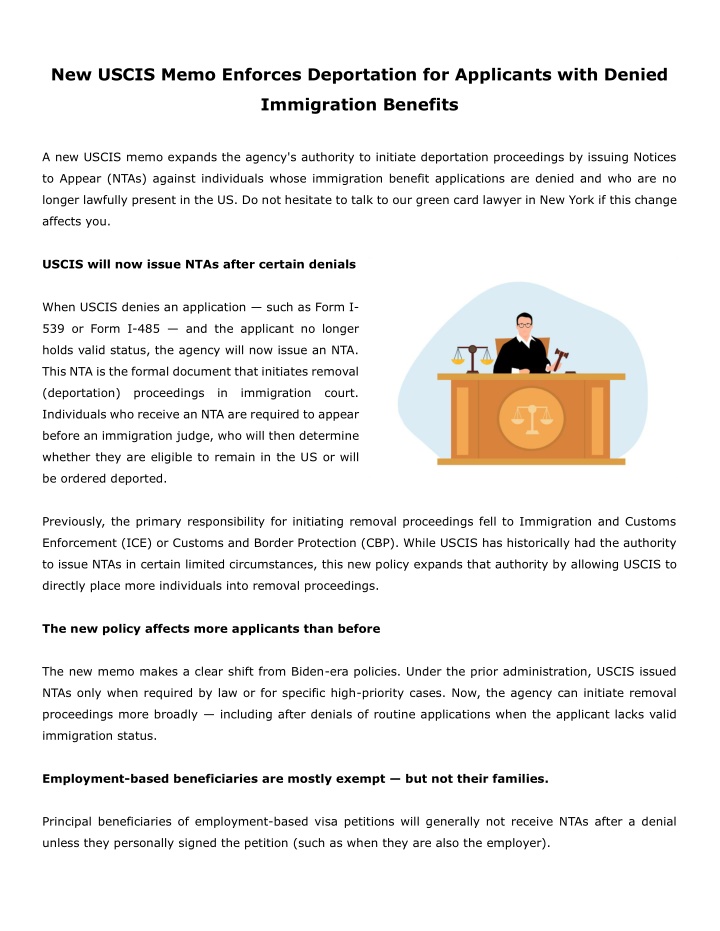 New USCIS Memo Enforces Deportation for Applicants with Denied Immigration Benefits

A new USCIS memo expands the agency's authority to initiate deportation proceedings by issuing Notices to Appear (NTAs) against individuals whose immigration benefit applications are denied and who are no longer lawfully present in the US. Do not hesitate to talk to our green card lawyer in New York if this change affects you.

USCIS will now issue NTAs after certain denials

When USCIS denies an application — such as Form I-539 or Form I-485 — and the applicant no longer holds valid status, the agency will now issue an NTA. This NTA is the formal document that initiates removal (deportation) proceedings in immigration court. Individuals who receive an NTA are required to appear before an immigration judge, who will then determine whether they are eligible to remain in the US or will be ordered deported.

Previously, the primary responsibility for initiating removal proceedings fell to Immigration and Customs Enforcement (ICE) or Customs and Border Protection (CBP). While USCIS has historically had the authority to issue NTAs in certain limited circumstances, this new policy expands that authority by allowing USCIS to directly place more individuals into removal proceedings.

The new policy affects more applicants than before

The new memo makes a clear shift from Biden-era policies. Under the prior administration, USCIS issued NTAs only when required by law or for specific high-priority cases. Now, the agency can initiate removal proceedings more broadly — including after denials of routine applications when the applicant lacks valid immigration status.

Employment-based beneficiaries are mostly exempt — but not their families.

Principal beneficiaries of employment-based visa petitions will generally not receive NTAs after a denial unless they personally signed the petition (such as when they are also the employer).